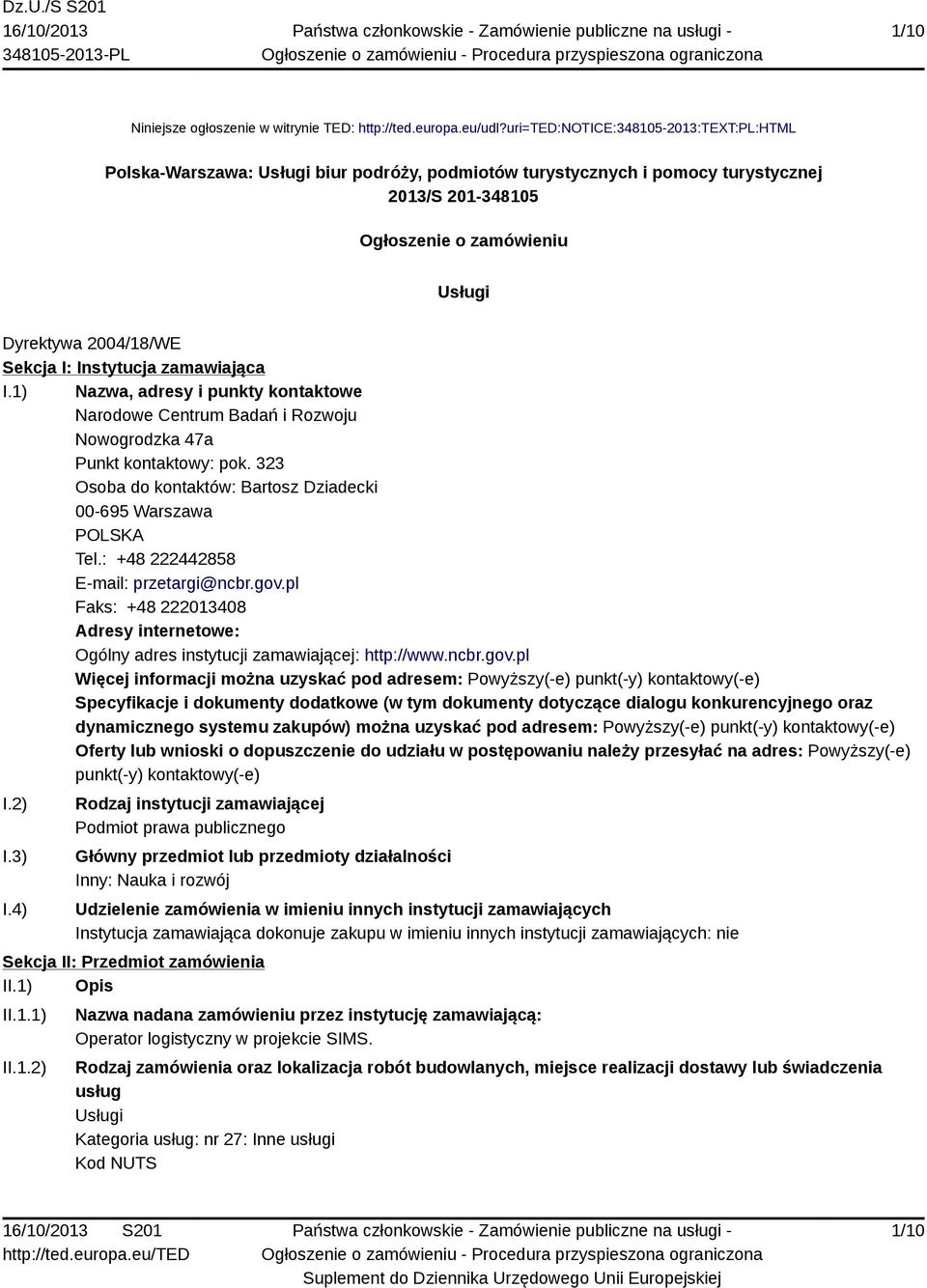 Dz.U./S S201
16/10/2013
348105-2013-PL

Państwa członkowskie - Zamówienie publiczne na usługi - Ogłoszenie o zamówieniu - Procedura przyspieszona ograniczona

1/10

Niniejsze ogłoszenie w witrynie TED: http://ted.europa.eu/udl?uri=TED:NOTICE:348105-2013:TEXT:PL:HTML

Polska-Warszawa: Usługi biur podróży, podmiotów turystycznych i pomocy turystycznej
2013/S 201-348105

Ogłoszenie o zamówieniu

Usługi

Dyrektywa 2004/18/WE
Sekcja I: Instytucja zamawiająca
I.1) Nazwa, adresy i punkty kontaktowe
Narodowe Centrum Badań i Rozwoju
Nowogrodzka 47a
Punkt kontaktowy: pok. 323
Osoba do kontaktów: Bartosz Dziadecki
00-695 Warszawa
POLSKA
Tel.: +48 222442858
E-mail: przetargi@ncbr.gov.pl
Faks: +48 222013408
Adresy internetowe:
Ogólny adres instytucji zamawiającej: http://www.ncbr.gov.pl
Więcej informacji można uzyskać pod adresem: Powyższy(-e) punkt(-y) kontaktowy(-e)
Specyfikacje i dokumenty dodatkowe (w tym dokumenty dotyczące dialogu konkurencyjnego oraz dynamicznego systemu zakupów) można uzyskać pod adresem: Powyższy(-e) punkt(-y) kontaktowy(-e)
Oferty lub wnioski o dopuszczenie do udziału w postępowaniu należy przesyłać na adres: Powyższy(-e) punkt(-y) kontaktowy(-e)
I.2) Rodzaj instytucji zamawiającej
Podmiot prawa publicznego
I.3) Główny przedmiot lub przedmioty działalności
Inny: Nauka i rozwój
I.4) Udzielenie zamówienia w imieniu innych instytucji zamawiających
Instytucja zamawiająca dokonuje zakupu w imieniu innych instytucji zamawiających: nie
Sekcja II: Przedmiot zamówienia
II.1) Opis
II.1.1) Nazwa nadana zamówieniu przez instytucję zamawiającą:
Operator logistyczny w projekcie SIMS.
II.1.2) Rodzaj zamówienia oraz lokalizacja robót budowlanych, miejsce realizacji dostawy lub świadczenia usług
Usługi
Kategoria usług: nr 27: Inne usługi
Kod NUTS

16/10/2013 S201
http://ted.europa.eu/TED

Państwa członkowskie - Zamówienie publiczne na usługi - Ogłoszenie o zamówieniu - Procedura przyspieszona ograniczona
Suplement do Dziennika Urzędowego Unii Europejskiej

1/10